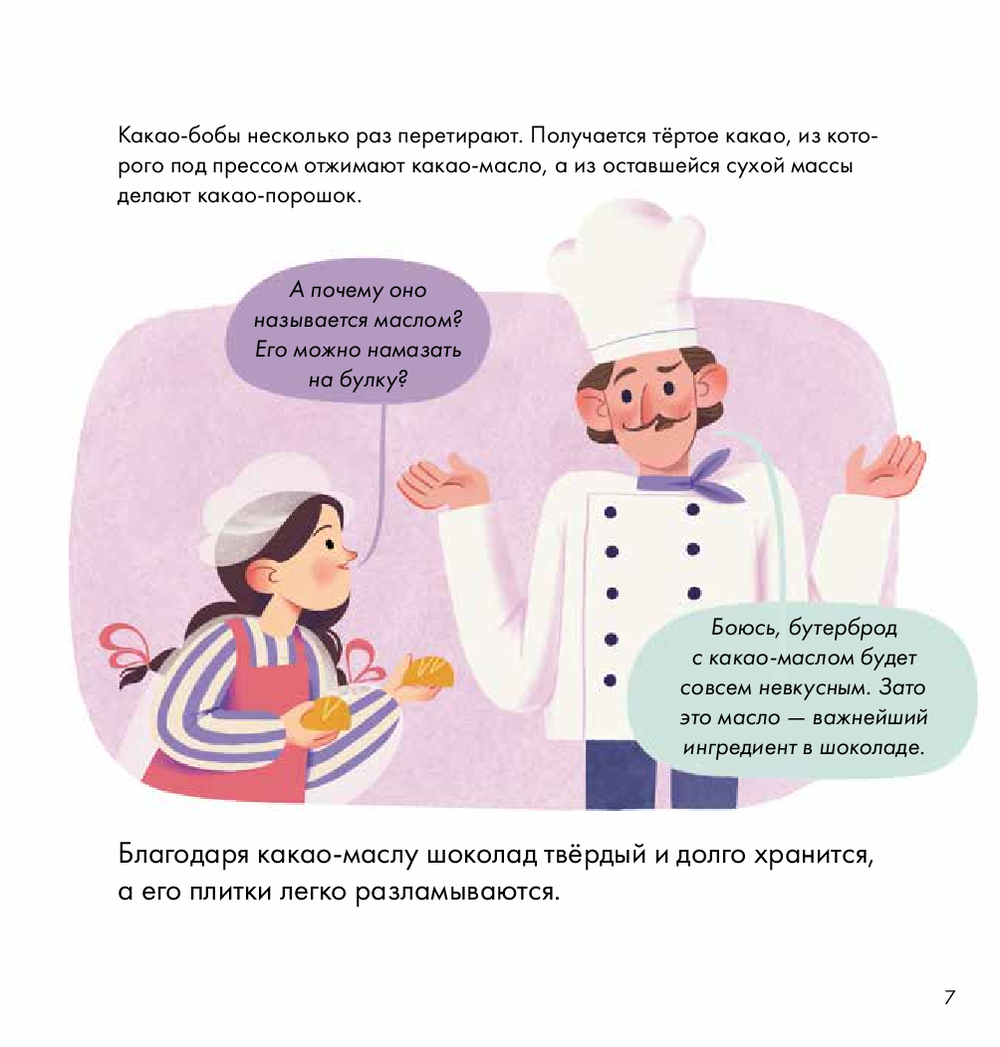 Какао-бобы несколько раз перетирают. Получается тёртое какао, из которого под прессом отжимают какао-масло, а из оставшейся сухой массы делают какао-порошок.

А почему оно называется маслом? Его можно намазать на булку?

Боюсь, бутерброд с какао-маслом будет совсем невкусным. Зато это масло — важнейший ингредиент в шоколаде.

Благодаря какао-маслу шоколад твёрдый и долго хранится, а его плитки легко разламываются.

7